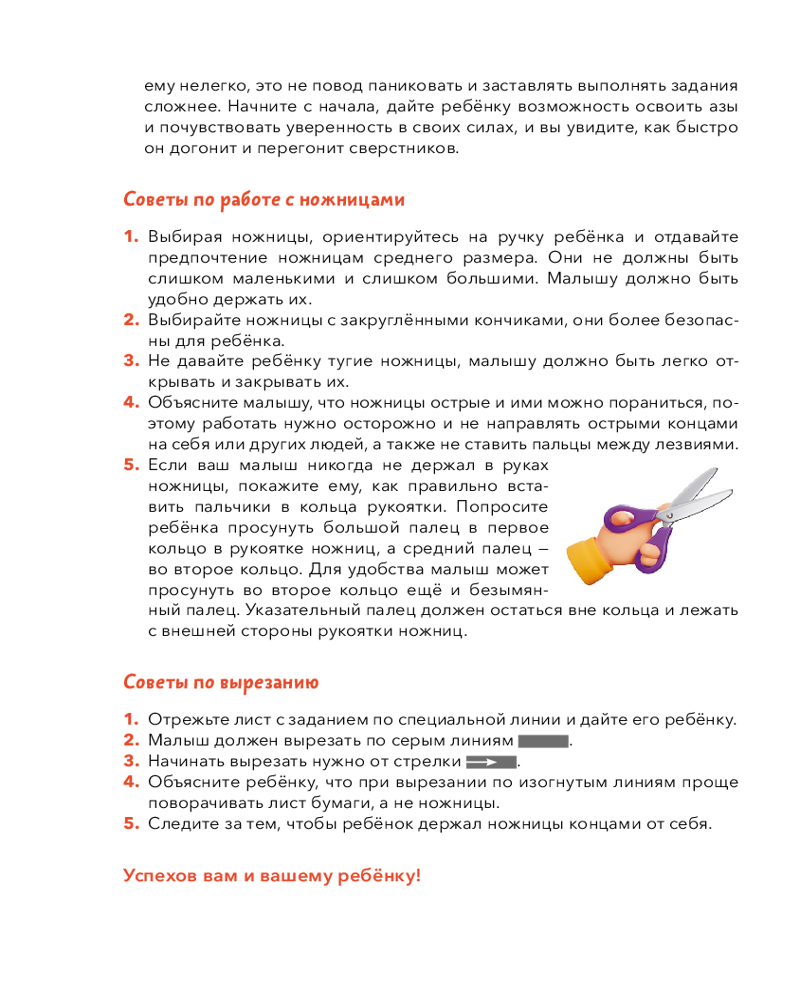 ему нелегко, это не повод паниковать и заставлять выполнять задания сложнее. Начните с начала, дайте ребёнку возможность освоить азы и почувствовать уверенность в своих силах, и вы увидите, как быстро он догонит и перегонит сверстников.

Советы по работе с ножницами

1. Выбирая ножницы, ориентируйтесь на ручку ребёнка и отдавайте предпочтение ножницам среднего размера. Они не должны быть слишком маленькими и слишком большими. Малышу должно быть удобно держать их.
2. Выбирайте ножницы с закруглёнными кончиками, они более безопасны для ребёнка.
3. Не давайте ребёнку тугие ножницы, малышу должно быть легко открывать и закрывать их.
4. Объясните малышу, что ножницы острые и ими можно пораниться, поэтому работать нужно осторожно и не направлять острыми концами на себя или других людей, а также не ставить пальцы между лезвиями.
5. Если ваш малыш никогда не держал в руках ножницы, покажите ему, как правильно вставить пальчики в кольца рукоятки. Попросите ребёнка просунуть большой палец в первое кольцо в рукоятке ножниц, а средний палец — во второе кольцо. Для удобства малыш может просунуть во второе кольцо ещё и безымянный палец. Указательный палец должен остаться вне кольца и лежать с внешней стороны рукоятки ножниц.

Советы по вырезанию

1. Отрежьте лист с заданием по специальной линии и дайте его ребёнку.
2. Малыш должен вырезать по серым линиям .
3. Начинать вырезать нужно от стрелки .
4. Объясните ребёнку, что при вырезании по изогнутым линиям проще поворачивать лист бумаги, а не ножницы.
5. Следите за тем, чтобы ребёнок держал ножницы концами от себя.

Успехов вам и вашему ребёнку!